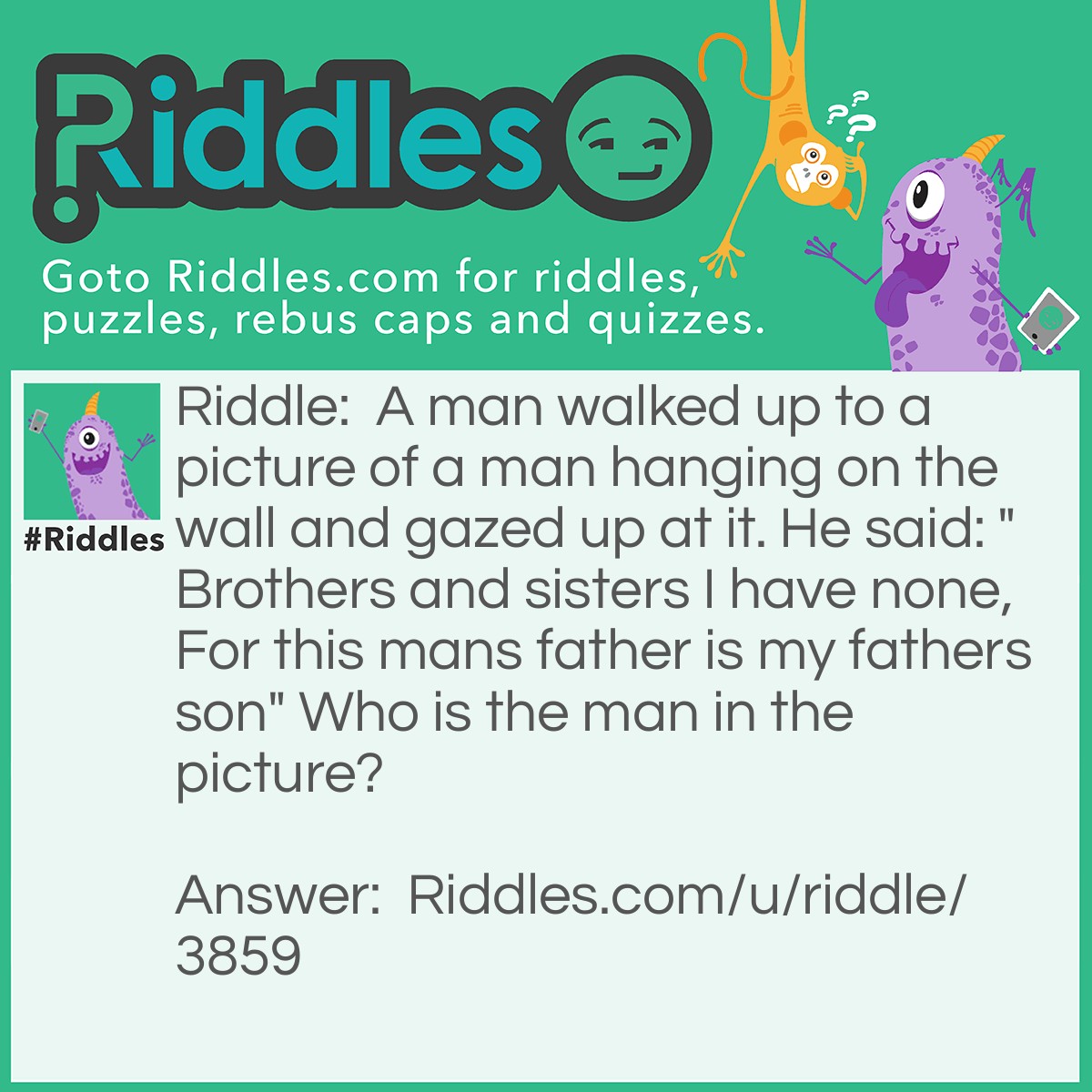 Riddles

Goto Riddles.com for riddles, puzzles, rebus caps and quizzes.

#Riddles

Riddle: A man walked up to a picture of a man hanging on the wall and gazed up at it. He said: " Brothers and sisters I have none, For this mans father is my fathers son" Who is the man in the picture?

Answer: Riddles.com/u/riddle/3859